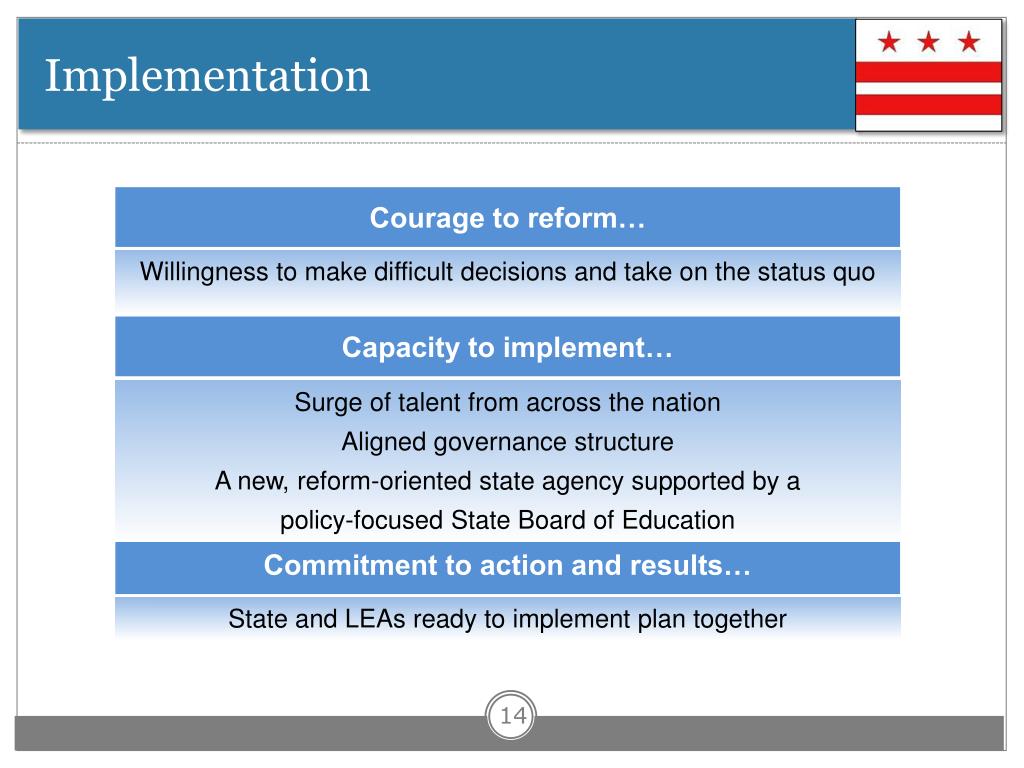 Implementation

Courage to reform…

Willingness to make difficult decisions and take on the status quo

Capacity to implement…

Surge of talent from across the nation
Aligned governance structure
A new, reform-oriented state agency supported by a policy-focused State Board of Education

Commitment to action and results…

State and LEAs ready to implement plan together

14